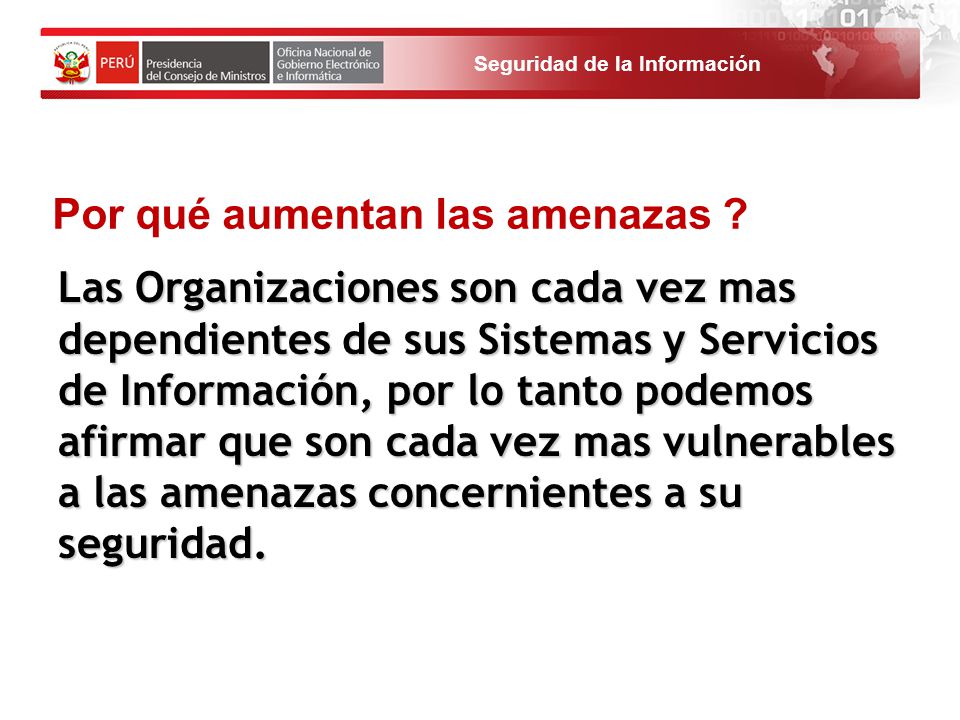 PERÚ Presidencia del Consejo de Ministros Oficina Nacional de Gobierno Electrónico e Informática

Seguridad de la Información

Por qué aumentan las amenazas ?

Las Organizaciones son cada vez mas dependientes de sus Sistemas y Servicios de Información, por lo tanto podemos afirmar que son cada vez mas vulnerables a las amenazas concernientes a su seguridad.